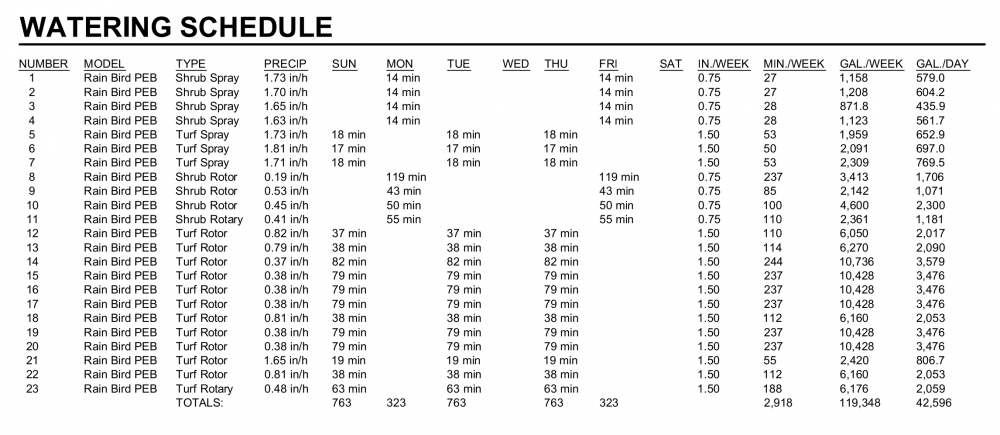 WATERING SCHEDULE

| NUMBER | MODEL | TYPE | PRECIP | SUN | MON | TUE | WED | THU | FRI | SAT | IN./WEEK | MIN./WEEK | GAL./WEEK | GAL./DAY |
|---|---|---|---|---|---|---|---|---|---|---|---|---|---|---|
| 1 | Rain Bird PEB | Shrub Spray | 1.73 in/h | | 14 min | | | | 14 min | | 0.75 | 27 | 1,158 | 579.0 |
| 2 | Rain Bird PEB | Shrub Spray | 1.70 in/h | | 14 min | | | | 14 min | | 0.75 | 27 | 1,208 | 604.2 |
| 3 | Rain Bird PEB | Shrub Spray | 1.65 in/h | | 14 min | | | | 14 min | | 0.75 | 28 | 871.8 | 435.9 |
| 4 | Rain Bird PEB | Shrub Spray | 1.63 in/h | | 14 min | | | | 14 min | | 0.75 | 28 | 1,123 | 561.7 |
| 5 | Rain Bird PEB | Turf Spray | 1.73 in/h | 18 min | | 18 min | | 18 min | | | 1.50 | 53 | 1,959 | 652.9 |
| 6 | Rain Bird PEB | Turf Spray | 1.81 in/h | 17 min | | 17 min | | 17 min | | | 1.50 | 50 | 2,091 | 697.0 |
| 7 | Rain Bird PEB | Turf Spray | 1.71 in/h | 18 min | | 18 min | | 18 min | | | 1.50 | 53 | 2,309 | 769.5 |
| 8 | Rain Bird PEB | Shrub Rotor | 0.19 in/h | | 119 min | | | | 119 min | | 0.75 | 237 | 3,413 | 1,706 |
| 9 | Rain Bird PEB | Shrub Rotor | 0.53 in/h | | 43 min | | | | 43 min | | 0.75 | 85 | 2,142 | 1,071 |
| 10 | Rain Bird PEB | Shrub Rotor | 0.45 in/h | | 50 min | | | | 50 min | | 0.75 | 100 | 4,600 | 2,300 |
| 11 | Rain Bird PEB | Shrub Rotary | 0.41 in/h | | 55 min | | | | 55 min | | 0.75 | 110 | 2,361 | 1,181 |
| 12 | Rain Bird PEB | Turf Rotor | 0.82 in/h | 37 min | | 37 min | | 37 min | | | 1.50 | 110 | 6,050 | 2,017 |
| 13 | Rain Bird PEB | Turf Rotor | 0.79 in/h | 38 min | | 38 min | | 38 min | | | 1.50 | 114 | 6,270 | 2,090 |
| 14 | Rain Bird PEB | Turf Rotor | 0.37 in/h | 82 min | | 82 min | | 82 min | | | 1.50 | 244 | 10,736 | 3,579 |
| 15 | Rain Bird PEB | Turf Rotor | 0.38 in/h | 79 min | | 79 min | | 79 min | | | 1.50 | 237 | 10,428 | 3,476 |
| 16 | Rain Bird PEB | Turf Rotor | 0.38 in/h | 79 min | | 79 min | | 79 min | | | 1.50 | 237 | 10,428 | 3,476 |
| 17 | Rain Bird PEB | Turf Rotor | 0.38 in/h | 79 min | | 79 min | | 79 min | | | 1.50 | 237 | 10,428 | 3,476 |
| 18 | Rain Bird PEB | Turf Rotor | 0.81 in/h | 38 min | | 38 min | | 38 min | | | 1.50 | 112 | 6,160 | 2,053 |
| 19 | Rain Bird PEB | Turf Rotor | 0.38 in/h | 79 min | | 79 min | | 79 min | | | 1.50 | 237 | 10,428 | 3,476 |
| 20 | Rain Bird PEB | Turf Rotor | 0.38 in/h | 79 min | | 79 min | | 79 min | | | 1.50 | 237 | 10,428 | 3,476 |
| 21 | Rain Bird PEB | Turf Rotor | 1.65 in/h | 19 min | | 19 min | | 19 min | | | 1.50 | 55 | 2,420 | 806.7 |
| 22 | Rain Bird PEB | Turf Rotor | 0.81 in/h | 38 min | | 38 min | | 38 min | | | 1.50 | 112 | 6,160 | 2,053 |
| 23 | Rain Bird PEB | Turf Rotary | 0.48 in/h | 63 min | | 63 min | | 63 min | | | 1.50 | 188 | 6,176 | 2,059 |
| | | TOTALS: | | 763 | 323 | 763 | | 763 | 323 | | | 2,918 | 119,348 | 42,596 |